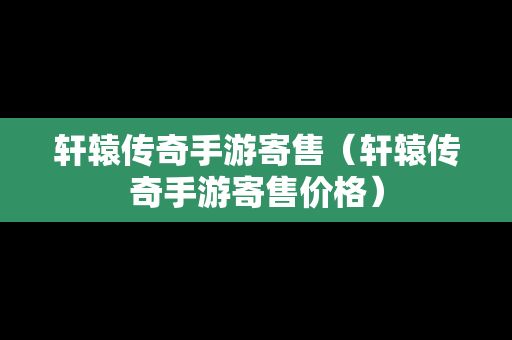 轩辕传奇手游寄售（轩辕传奇手游寄售价格）